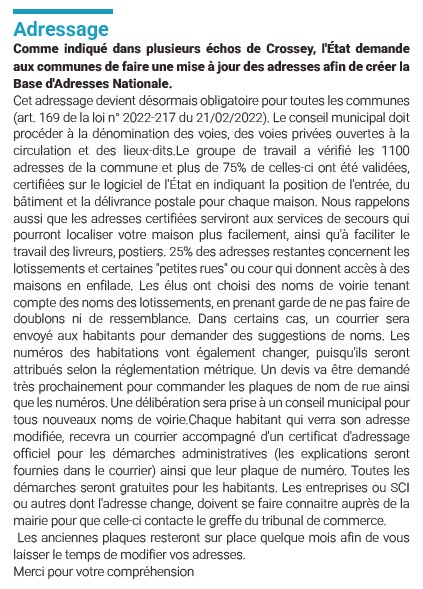 Adressage

Comme indiqué dans plusieurs échos de Crossey, l'État demande aux communes de faire une mise à jour des adresses afin de créer la Base d'Adresses Nationale.

Cet adressage devient désormais obligatoire pour toutes les communes (art. 169 de la loi n° 2022-217 du 21/02/2022). Le conseil municipal doit procéder à la dénomination des voies, des voies privées ouvertes à la circulation et des lieux-dits.Le groupe de travail a vérifié les 1100 adresses de la commune et plus de 75% de celles-ci ont été validées, certifiées sur le logiciel de l'État en indiquant la position de l'entrée, du bâtiment et la délivrance postale pour chaque maison. Nous rappelons aussi que les adresses certifiées serviront aux services de secours qui pourront localiser votre maison plus facilement, ainsi qu'à faciliter le travail des livreurs, postiers. 25% des adresses restantes concernent les lotissements et certaines "petites rues" ou cour qui donnent accès à des maisons en enfilade. Les élus ont choisi des noms de voirie tenant compte des noms des lotissements, en prenant garde de ne pas faire de doublons ni de ressemblance. Dans certains cas, un courrier sera envoyé aux habitants pour demander des suggestions de noms. Les numéros des habitations vont également changer, puisqu'ils seront attribués selon la réglementation métrique. Un devis va être demandé très prochainement pour commander les plaques de nom de rue ainsi que les numéros. Une délibération sera prise à un conseil municipal pour tous nouveaux noms de voirie.Chaque habitant qui verra son adresse modifiée, recevra un courrier accompagné d'un certificat d'adressage officiel pour les démarches administratives (les explications seront fournies dans le courrier) ainsi que leur plaque de numéro. Toutes les démarches seront gratuites pour les habitants. Les entreprises ou SCI ou autres dont l'adresse change, doivent se faire connaitre auprès de la mairie pour que celle-ci contacte le greffe du tribunal de commerce.

Les anciennes plaques resteront sur place quelque mois afin de vous laisser le temps de modifier vos adresses.

Merci pour votre compréhension